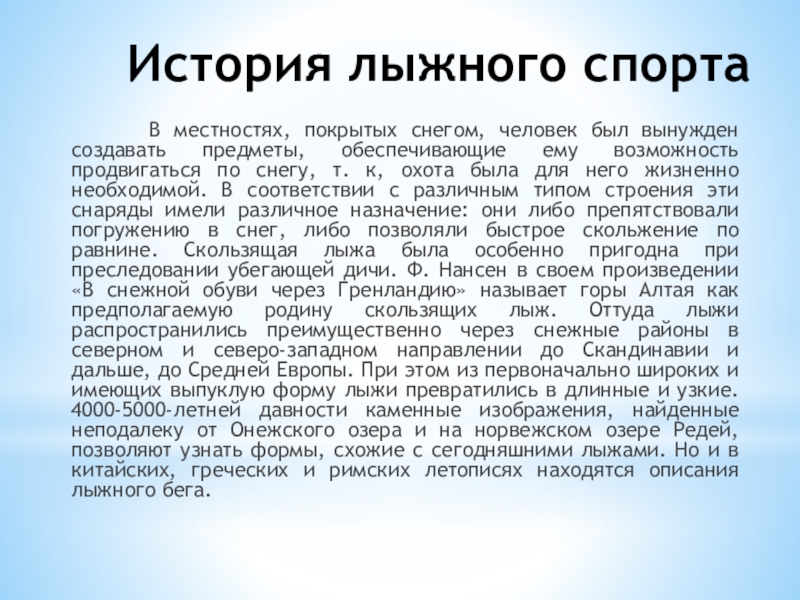 История лыжного спорта

В местностях, покрытых снегом, человек был вынужден создавать предметы, обеспечивающие ему возможность продвигаться по снегу, т. к, охота была для него жизненно необходимой. В соответствии с различным типом строения эти снаряды имели различное назначение: они либо препятствовали погружению в снег, либо позволяли быстрое скольжение по равнине. Скользящая лыжа была особенно пригодна при преследовании убегающей дичи. Ф. Нансен в своем произведении «В снежной обуви через Гренландию» называет горы Алтая как предполагаемую родину скользящих лыж. Оттуда лыжи распространились преимущественно через снежные районы в северном и северо-западном направлении до Скандинавии и дальше, до Средней Европы. При этом из первоначально широких и имеющих выпуклую форму лыжи превратились в длинные и узкие. 4000-5000-летней давности каменные изображения, найденные неподалеку от Онежского озера и на норвежском озере Редей, позволяют узнать формы, схожие с сегодняшними лыжами. Но и в китайских, греческих и римских летописях находятся описания лыжного бега.